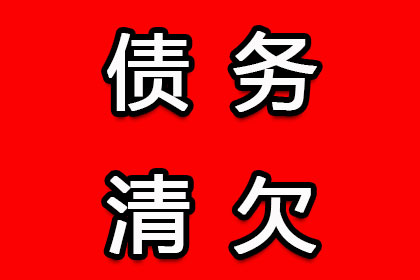 债务
清欠